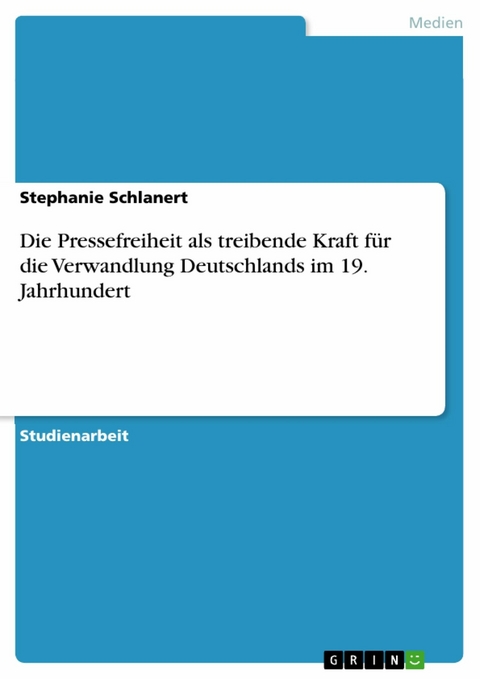 Medien

Stephanie Schlanert

Die Pressefreiheit als treibende Kraft für die Verwandlung Deutschlands im 19. Jahrhundert

Studienarbeit

GRIN